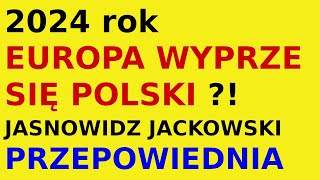 2024 rok
EUROPA WYPRZE SIĘ POLSKI ?!
JASNOWIDZ JACKOWSKI
PRZEPOWIEDNIA